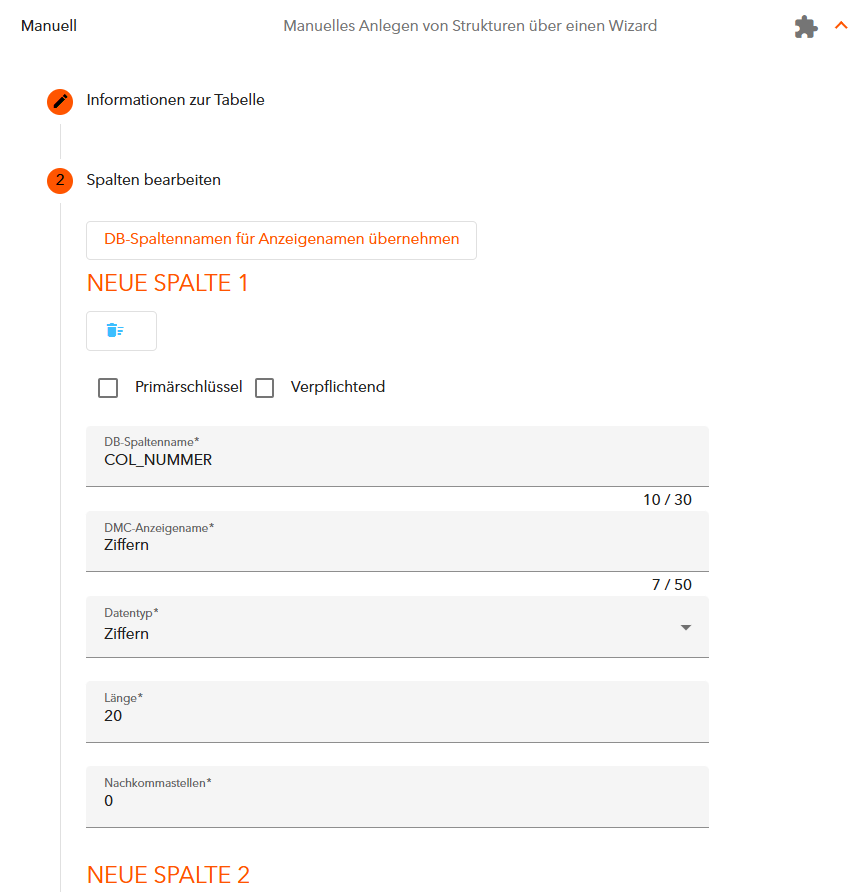 Manuell

Manuelles Anlegen von Strukturen über einen Wizard

Informationen zur Tabelle

2 Spalten bearbeiten

DB-Spaltennamen für Anzeigenamen übernehmen

NEUE SPALTE 1

Primärschlüssel Verpflichtend

DB-Spaltenname*
COL_NUMMER
10 / 30

DMC-Anzeigename*
Ziffern
7 / 50

Datentyp*
Ziffern

Länge*
20

Nachkommastellen*
0

NEUE SPALTE 2